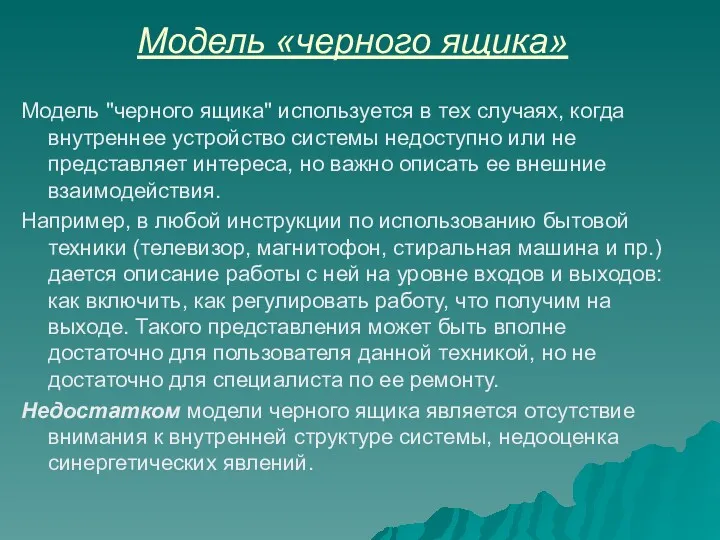 Модель «черного ящика»

Модель "черного ящика" используется в тех случаях, когда внутреннее устройство системы недоступно или не представляет интереса, но важно описать ее внешние взаимодействия.

Например, в любой инструкции по использованию бытовой техники (телевизор, магнитофон, стиральная машина и пр.) дается описание работы с ней на уровне входов и выходов: как включить, как регулировать работу, что получим на выходе. Такого представления может быть вполне достаточно для пользователя данной техникой, но не достаточно для специалиста по ее ремонту.

Недостатком модели черного ящика является отсутствие внимания к внутренней структуре системы, недооценка синергетических явлений.